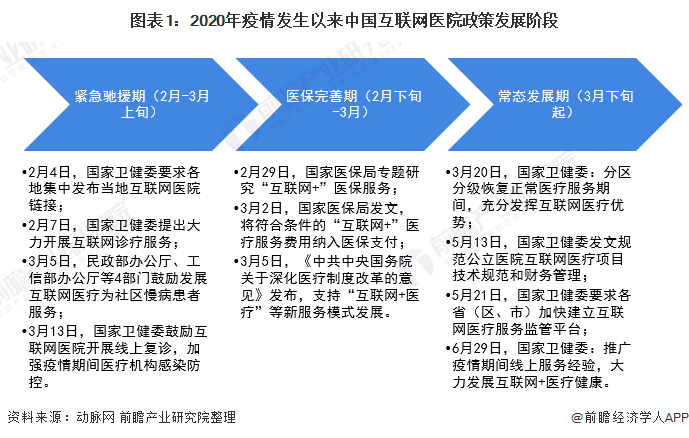 图表1：2020年疫情发生以来中国互联网医院政策发展阶段

紧急驰援期（2月-3月上旬）

•2月4日，国家卫健委要求各地集中发布当地互联网医院链接；
•2月7日，国家卫健委提出大力开展互联网诊疗服务；
•3月5日，民政部办公厅、工信部办公厅等4部门鼓励发展互联网医疗为社区慢病患者服务；
•3月13日，国家卫健委鼓励互联网医院开展线上复诊，加强疫情期间医疗机构感染防控。

医保完善期（2月下旬-3月）

•2月29日，国家医保局专题研究“互联网+”医保服务；
•3月2日，国家医保局发文，将符合条件的“互联网+”医疗服务费用纳入医保支付；
•3月5日，《中共中央国务院关于深化医疗制度改革的意见》发布，支持“互联网+医疗”等新服务模式发展。

常态发展期（3月下旬起）

•3月20日，国家卫健委：分区分级恢复正常医疗服务期间，充分发挥互联网医疗优势；
•5月13日，国家卫健委发文规范公立医院互联网医疗项目技术规范和财务管理；
•5月21日，国家卫健委要求各省（区、市）加快建立互联网医疗服务监管平台；
•6月29日，国家卫健委：推广疫情期间线上服务经验，大力发展互联网+医疗健康。

资料来源：动脉网 前瞻产业研究院整理

@前瞻经济学人APP